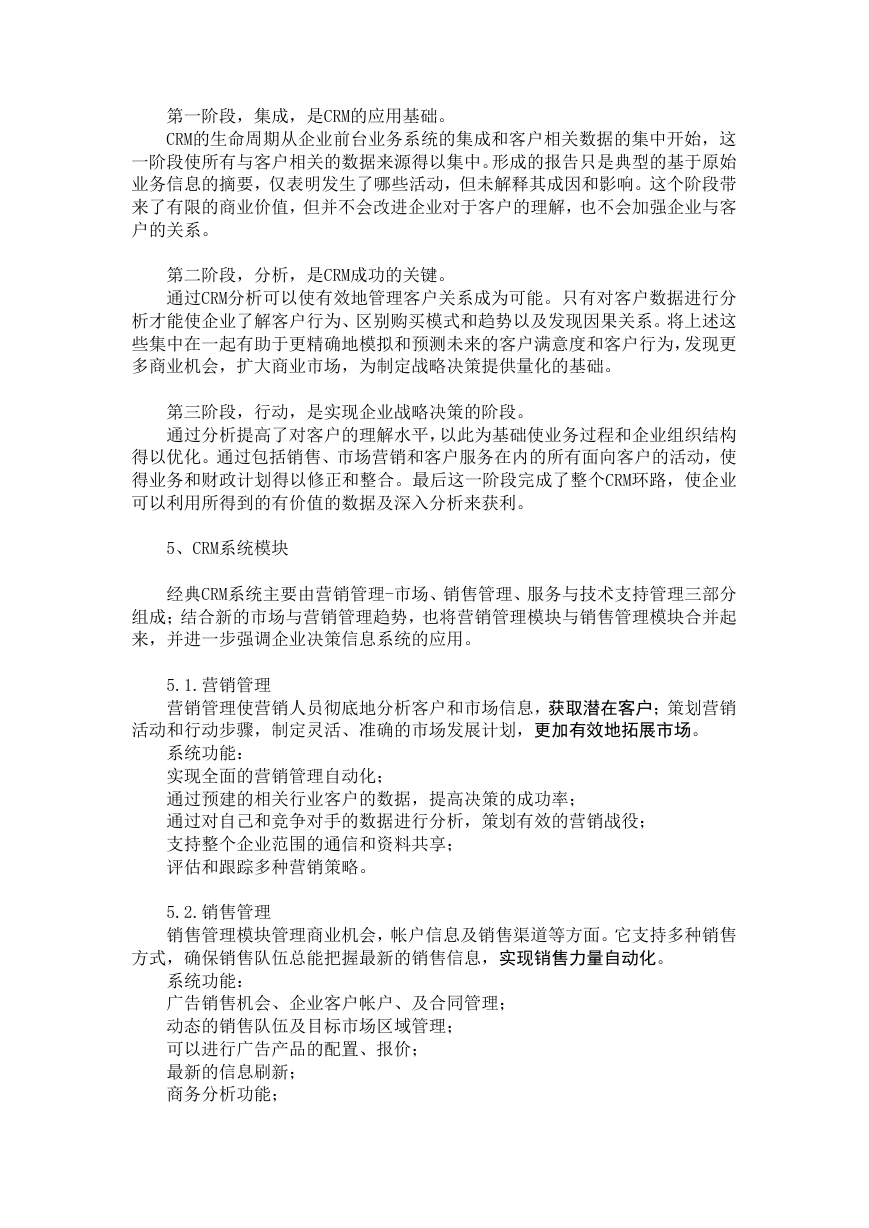 第一阶段，集成，是CRM的应用基础。

CRM的生命周期从企业前台业务系统的集成和客户相关数据的集中开始，这一阶段使所有与客户相关的数据来源得以集中。形成的报告只是典型的基于原始业务信息的摘要，仅表明发生了哪些活动，但未解释其成因和影响。这个阶段带来了有限的商业价值，但并不会改进企业对于客户的理解，也不会加强企业与客户的关系。

第二阶段，分析，是CRM成功的关键。

通过CRM分析可以使有效地管理客户关系成为可能。只有对客户数据进行分析才能使企业了解客户行为、区别购买模式和趋势以及发现因果关系。将上述这些集中在一起有助于更精确地模拟和预测未来的客户满意度和客户行为，发现更多商业机会，扩大商业市场，为制定战略决策提供量化的基础。

第三阶段，行动，是实现企业战略决策的阶段。

通过分析提高了对客户的理解水平，以此为基础使业务过程和企业组织结构得以优化。通过包括销售、市场营销和客户服务在内的所有面向客户的活动，使得业务和财政计划得以修正和整合。最后这一阶段完成了整个CRM环路，使企业可以利用所得到的有价值的数据及深入分析来获利。

5、CRM系统模块

经典CRM系统主要由营销管理-市场、销售管理、服务与技术支持管理三部分组成；结合新的市场与营销管理趋势，也将营销管理模块与销售管理模块合并起来，并进一步强调企业决策信息系统的应用。

5.1.营销管理

营销管理使营销人员彻底地分析客户和市场信息，获取潜在客户；策划营销活动和行动步骤，制定灵活、准确的市场发展计划，更加有效地拓展市场。

系统功能：

实现全面的营销管理自动化；

通过预建的相关行业客户的数据，提高决策的成功率；

通过对自己和竞争对手的数据进行分析，策划有效的营销战役；

支持整个企业范围的通信和资料共享；

评估和跟踪多种营销策略。

5.2.销售管理

销售管理模块管理商业机会，帐户信息及销售渠道等方面。它支持多种销售方式，确保销售队伍总能把握最新的销售信息，实现销售力量自动化。

系统功能：

广告销售机会、企业客户帐户、及合同管理；

动态的销售队伍及目标市场区域管理；

可以进行广告产品的配置、报价；

最新的信息刷新；

商务分析功能；